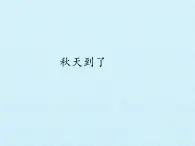 秋天到了